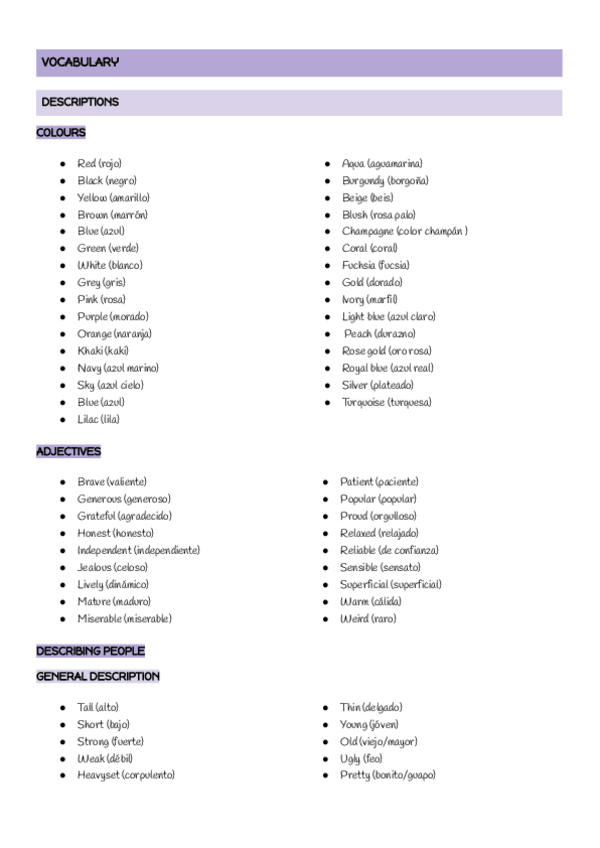 VOCABULARY

DESCRIPTIONS

COLOURS

- Red (rojo)
- Black (negro)
- Yellow (amarillo)
- Brown (marrón)
- Blue (azul)
- Green (verde)
- White (blanco)
- Grey (gris)
- Pink (rosa)
- Purple (morado)
- Orange (naranja)
- Khaki (kaki)
- Navy (azul marino)
- Sky (azul cielo)
- Blue (azul)
- Lilac (lila)

- Aqua (aguamarina)
- Burgundy (borgoña)
- Beige (beis)
- Blush (rosa palo)
- Champagne (color champán )
- Coral (coral)
- Fuchsia (fucsia)
- Gold (dorado)
- Ivory (marfil)
- Light blue (azul claro)
- Peach (durazno)
- Rose gold (oro rosa)
- Royal blue (azul real)
- Silver (plateado)
- Turquoise (turquesa)

ADJECTIVES

- Brave (valiente)
- Generous (generoso)
- Grateful (agradecido)
- Honest (honesto)
- Independent (independiente)
- Jealous (celoso)
- Lively (dinámico)
- Mature (maduro)
- Miserable (miserable)

- Patient (paciente)
- Popular (popular)
- Proud (orgulloso)
- Relaxed (relajado)
- Reliable (de confianza)
- Sensible (sensato)
- Superficial (superficial)
- Warm (cálida)
- Weird (raro)

DESCRIBING PEOPLE

GENERAL DESCRIPTION

- Tall (alto)
- Short (bajo)
- Strong (fuerte)
- Weak (débil)
- Heavyset (corpulento)

- Thin (delgado)
- Young (jóven)
- Old (viejo/mayor)
- Ugly (feo)
- Pretty (bonito/guapo)